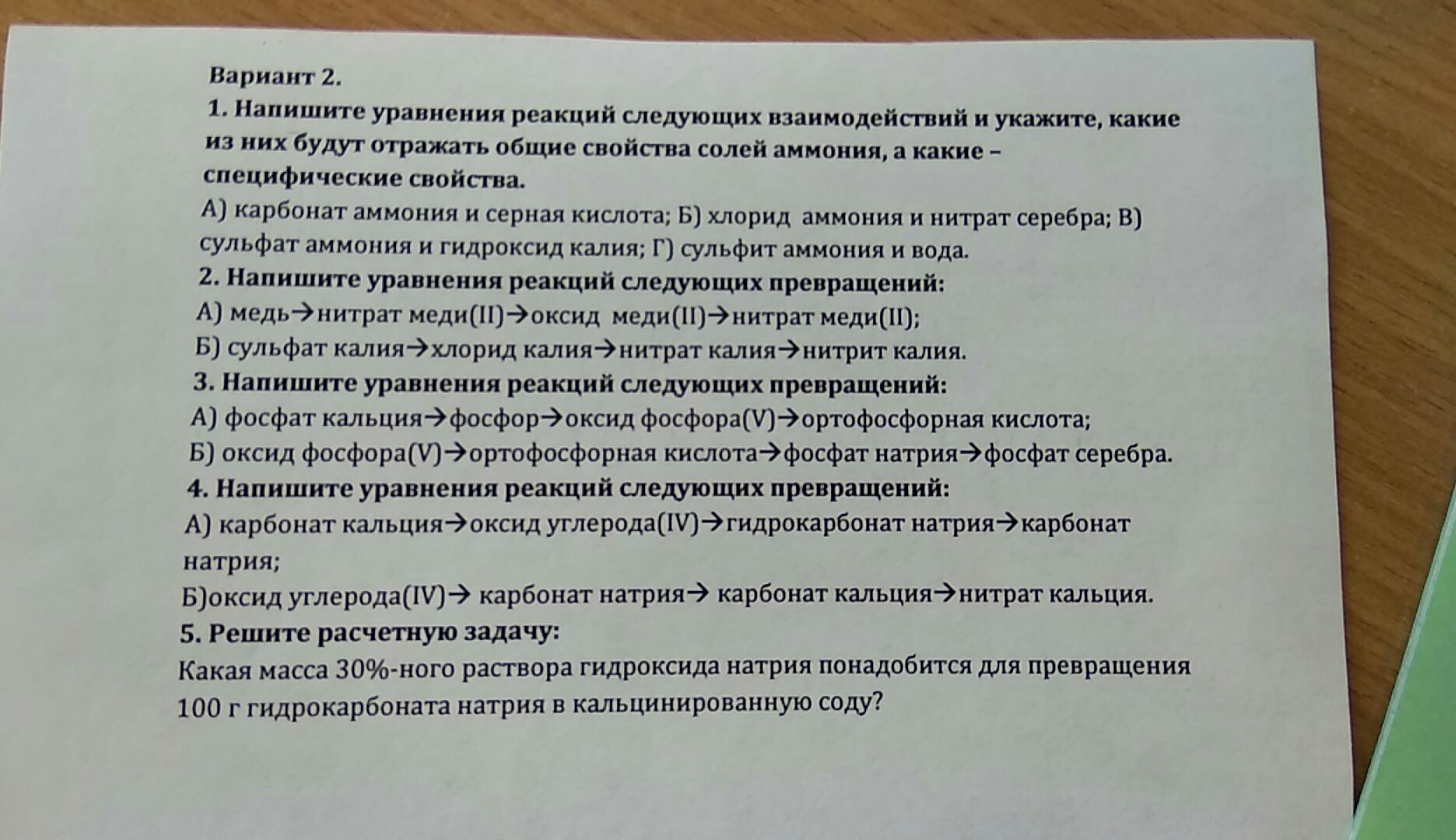 Вариант 2.

1. Напишите уравнения реакций следующих взаимодействий и укажите, какие из них будут отражать общие свойства солей аммония, а какие – специфические свойства.

А) карбонат аммония и серная кислота; Б) хлорид аммония и нитрат серебра; В) сульфат аммония и гидроксид калия; Г) сульфит аммония и вода.

2. Напишите уравнения реакций следующих превращений:

А) медь→нитрат меди(II)→оксид меди(II)→нитрат меди(II);

Б) сульфат калия→хлорид калия→нитрат калия→нитрит калия.

3. Напишите уравнения реакций следующих превращений:

А) фосфат кальция→фосфор→оксид фосфора(V)→ортофосфорная кислота;

Б) оксид фосфора(V)→ортофосфорная кислота→фосфат натрия→фосфат серебра.

4. Напишите уравнения реакций следующих превращений:

А) карбонат кальция→оксид углерода(IV)→гидрокарбонат натрия→карбонат натрия;

Б)оксид углерода(IV)→ карбонат натрия→ карбонат кальция→нитрат кальция.

5. Решите расчетную задачу:

Какая масса 30%-ного раствора гидроксида натрия понадобится для превращения 100 г гидрокарбоната натрия в кальцинированную соду?